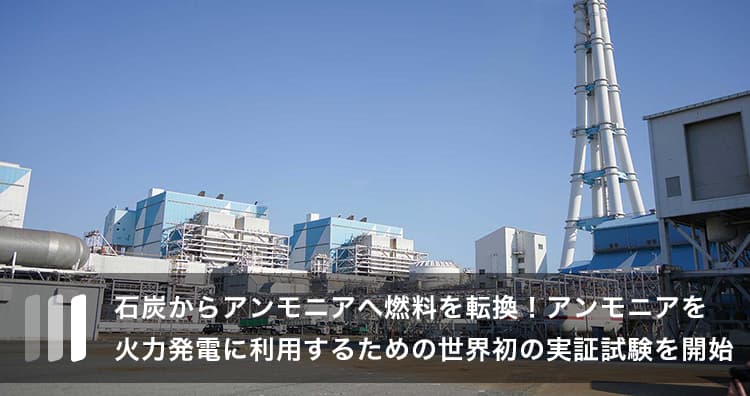 石炭からアンモニアへ燃料を転換！アンモニアを火力発電に利用するための世界初の実証試験を開始